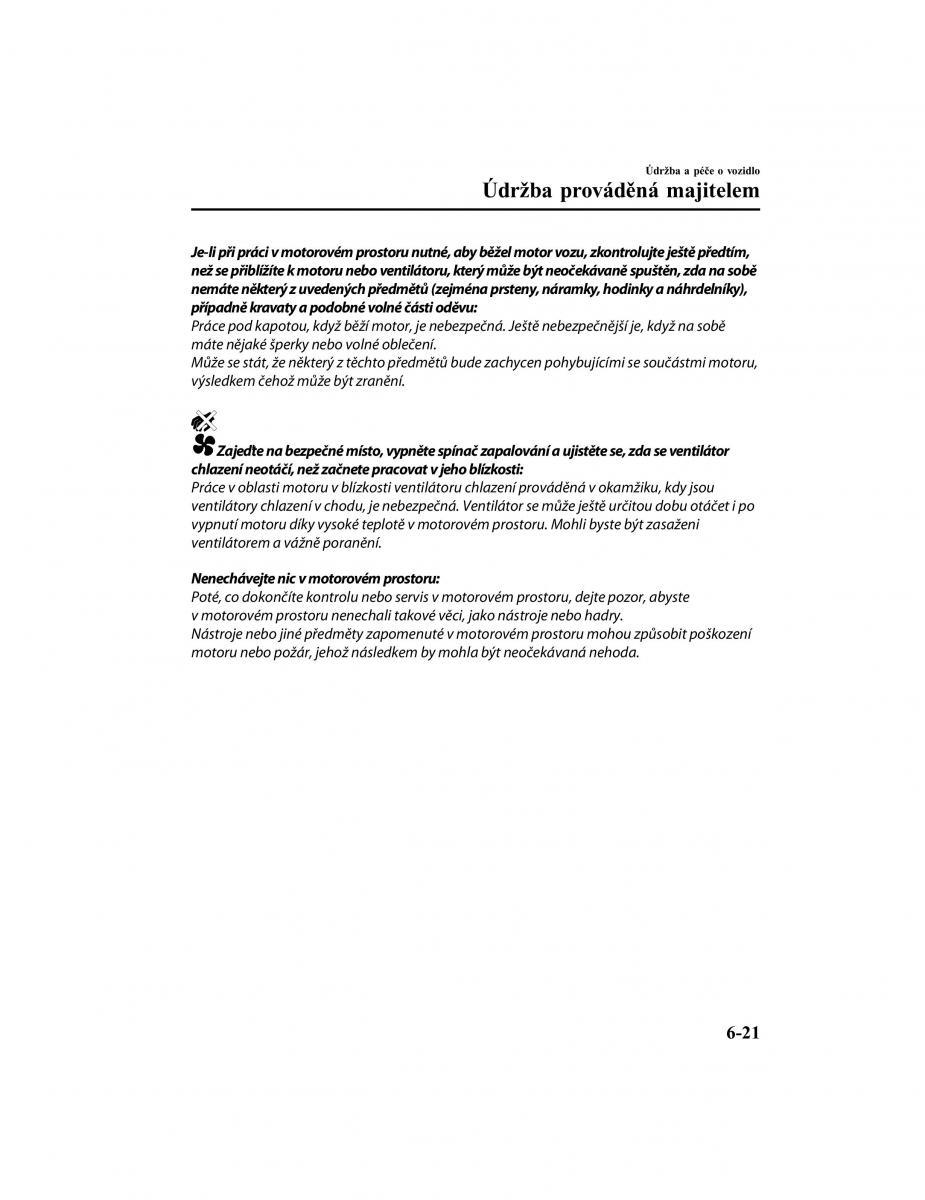 Údržba a péče o vozidlo

Údržba prováděná majitelem

Je-li při práci v motorovém prostoru nutné, aby běžel motor vozu, zkontrolujte ještě předtím, než se přiblížíte k motoru nebo ventilátoru, který může být neočekávaně spuštěn, zda na sobě nemáte některý z uvedených předmětů (zejména prsteny, náramky, hodinky a náhrdelníky), případně kravaty a podobné volné části oděvu:
Práce pod kapotou, když běží motor, je nebezpečná. Ještě nebezpečnější je, když na sobě máte nějaké šperky nebo volné oblečení.
Může se stát, že některý z těchto předmětů bude zachycen pohybujícími se součástmi motoru, výsledkem čehož může být zranění.

Zajeďte na bezpečné místo, vypněte spínač zapalování a ujistěte se, zda se ventilátor chlazení neotáčí, než začnete pracovat v jeho blízkosti:
Práce v oblasti motoru v blízkosti ventilátoru chlazení prováděná v okamžiku, kdy jsou ventilátory chlazení v chodu, je nebezpečná. Ventilátor se může ještě určitou dobu otáčet i po vypnutí motoru díky vysoké teplotě v motorovém prostoru. Mohli byste být zasaženi ventilátorem a vážně poranění.

Nenechávejte nic v motorovém prostoru:
Poté, co dokončíte kontrolu nebo servis v motorovém prostoru, dejte pozor, abyste v motorovém prostoru nenechali takové věci, jako nástroje nebo hadry.
Nástroje nebo jiné předměty zapomenuté v motorovém prostoru mohou způsobit poškození motoru nebo požár, jehož následkem by mohla být neočekávaná nehoda.

6-21